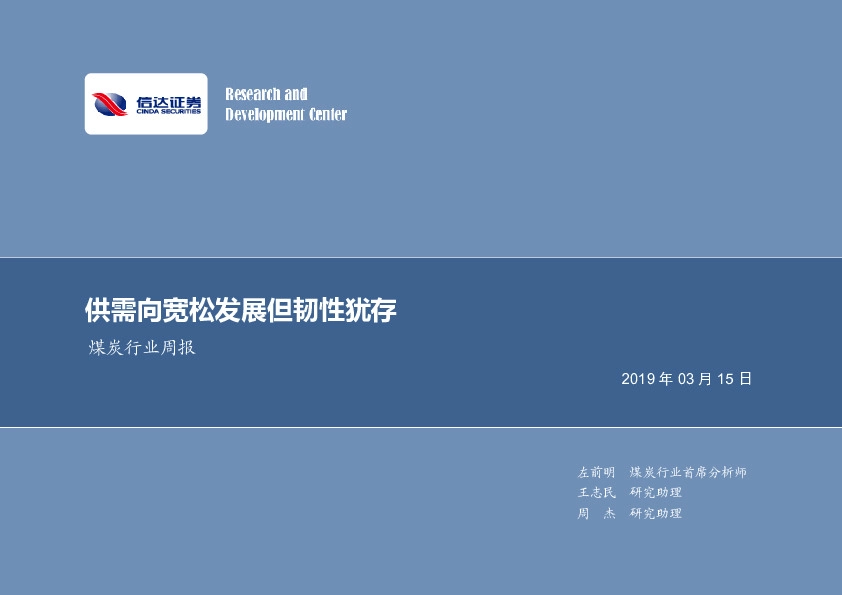 信达证券
CINDA SECURITIES

Research and
Development Center

供需向宽松发展但韧性犹存

煤炭行业周报

2019 年 03 月 15 日

左前明 煤炭行业首席分析师
王志民 研究助理
周 杰 研究助理